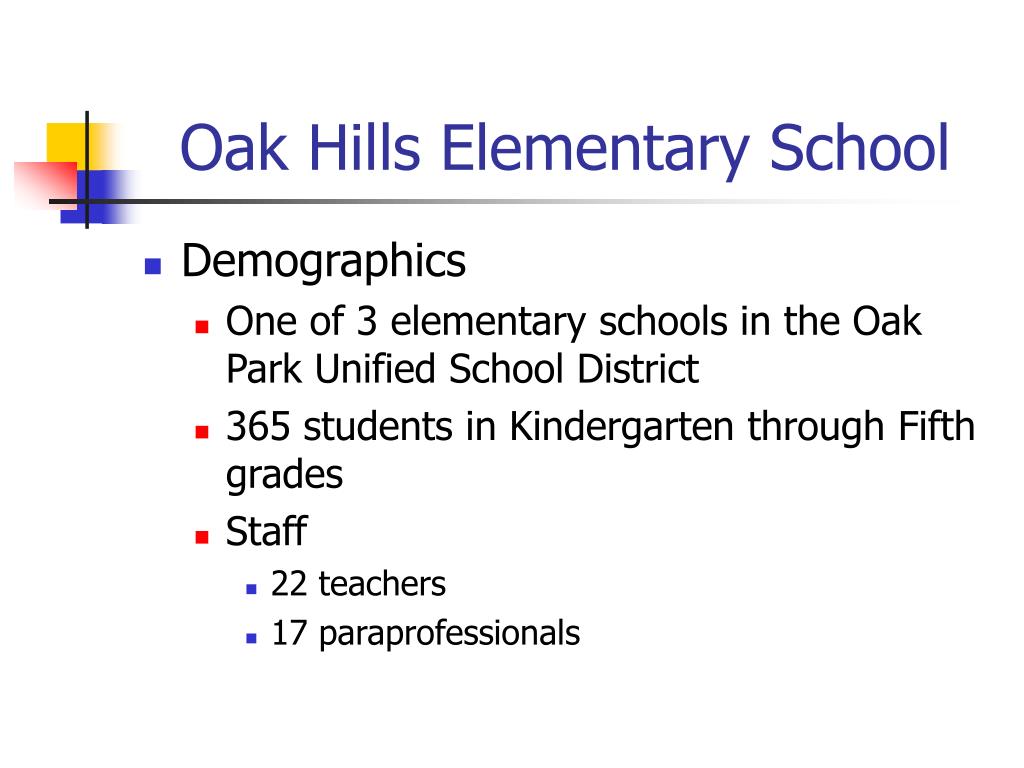 Oak Hills Elementary School

Demographics

One of 3 elementary schools in the Oak Park Unified School District

365 students in Kindergarten through Fifth grades

Staff

22 teachers

17 paraprofessionals